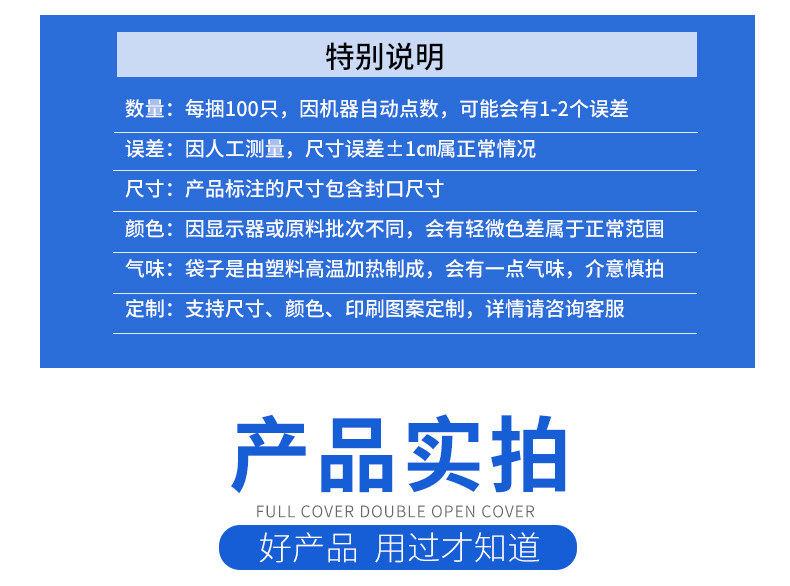 特别说明

数量：每捆100只，因机器自动点数，可能会有1-2个误差

误差：因人工测量，尺寸误差±1cm属正常情况

尺寸：产品标注的尺寸包含封口尺寸

颜色：因显示器或原料批次不同，会有轻微色差属于正常范围

气味：袋子是由塑料高温加热制成，会有一点气味，介意慎拍

定制：支持尺寸、颜色、印刷图案定制，详情请咨询客服

产品实拍

FULL COVER DOUBLE OPEN COVER

好产品 用过才知道